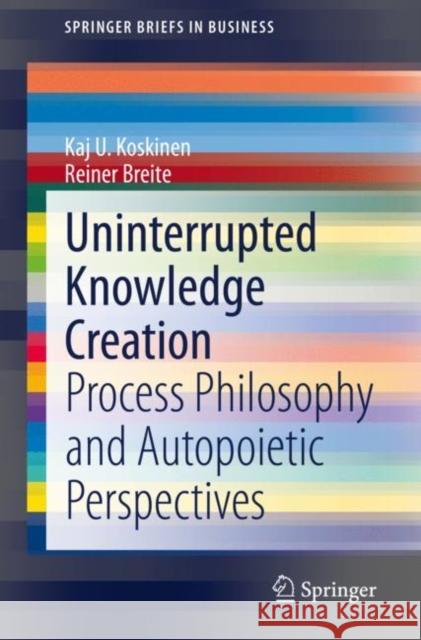 SPRINGER BRIEFS IN BUSINESS

Kaj U. Koskinen
Reiner Breite

Uninterrupted Knowledge Creation

Process Philosophy and Autopoietic Perspectives

Springer